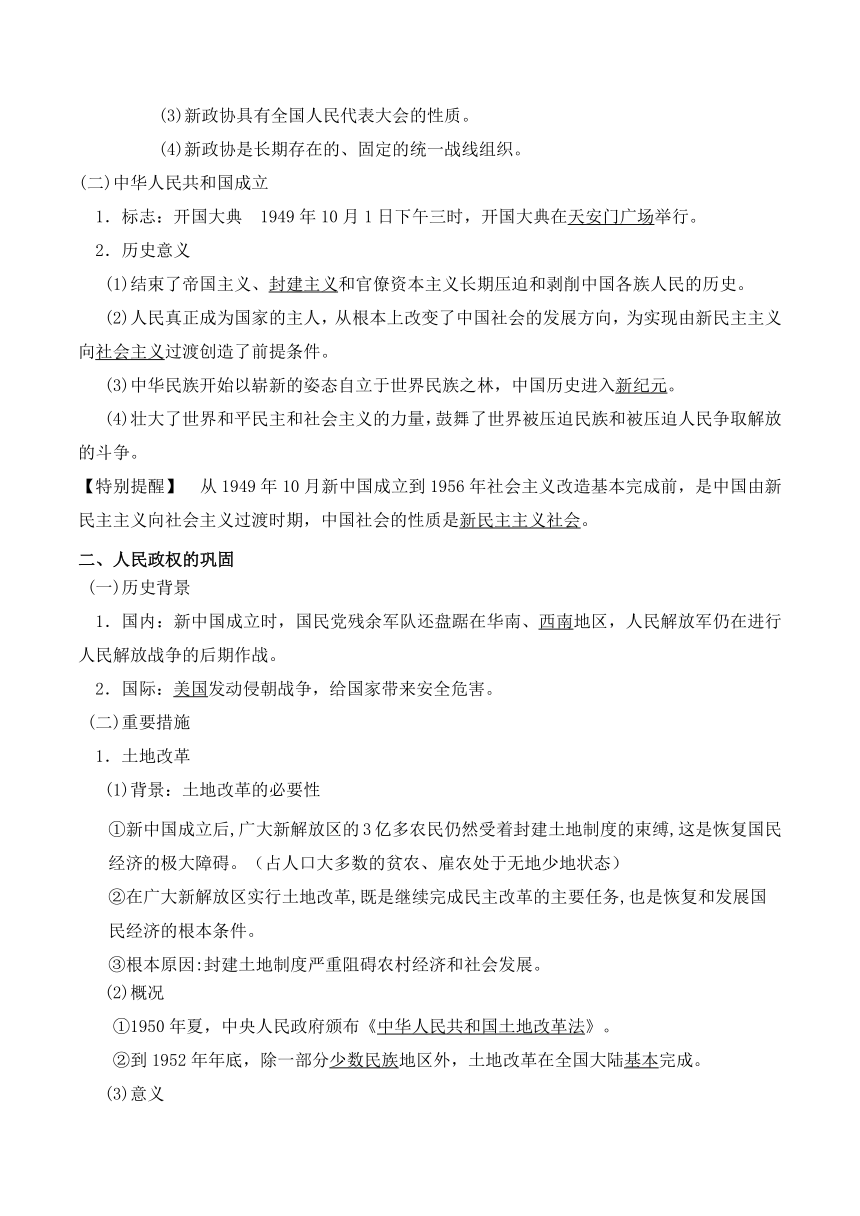 (3)新政协具有全国人民代表大会的性质。

(4)新政协是长期存在的、固定的统一战线组织。

(二)中华人民共和国成立

1．标志：开国大典　1949 年 10 月 1 日下午三时，开国大典在天安门广场举行。

2．历史意义

(1)结束了帝国主义、封建主义和官僚资本主义长期压迫和剥削中国各族人民的历史。

(2)人民真正成为国家的主人，从根本上改变了中国社会的发展方向，为实现由新民主主义向社会主义过渡创造了前提条件。

(3)中华民族开始以崭新的姿态自立于世界民族之林，中国历史进入新纪元。

(4)壮大了世界和平民主和社会主义的力量，鼓舞了世界被压迫民族和被压迫人民争取解放的斗争。

【特别提醒】　从 1949 年 10 月新中国成立到 1956 年社会主义改造基本完成前，是中国由新民主主义向社会主义过渡时期，中国社会的性质是新民主主义社会。

二、人民政权的巩固

(一)历史背景

1．国内：新中国成立时，国民党残余军队还盘踞在华南、西南地区，人民解放军仍在进行人民解放战争的后期作战。

2．国际：美国发动侵朝战争，给国家带来安全危害。

(二)重要措施

1．土地改革

(1)背景：土地改革的必要性

①新中国成立后,广大新解放区的 3 亿多农民仍然受着封建土地制度的束缚,这是恢复国民经济的极大障碍。（占人口大多数的贫农、雇农处于无地少地状态）

②在广大新解放区实行土地改革,既是继续完成民主改革的主要任务,也是恢复和发展国民经济的根本条件。

③根本原因:封建土地制度严重阻碍农村经济和社会发展。

(2)概况

①1950 年夏，中央人民政府颁布《中华人民共和国土地改革法》。

②到 1952 年年底，除一部分少数民族地区外，土地改革在全国大陆基本完成。

(3)意义